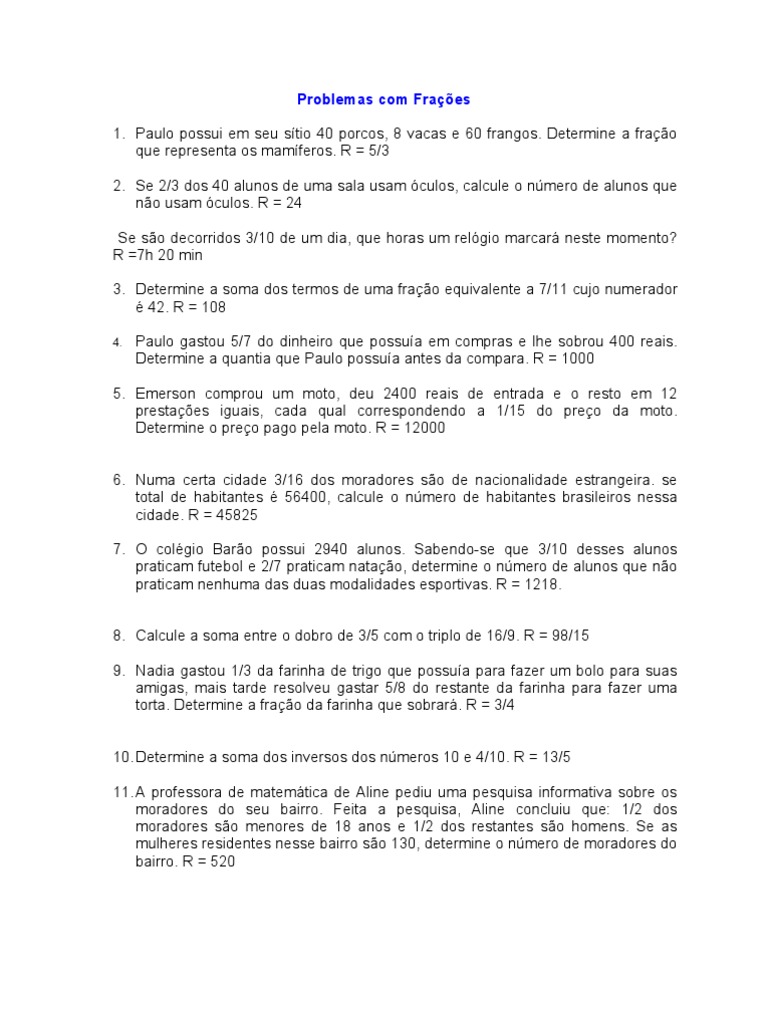 Problemas com Frações

1. Paulo possui em seu sítio 40 porcos, 8 vacas e 60 frangos. Determine a fração que representa os mamíferos. R = 5/3

2. Se 2/3 dos 40 alunos de uma sala usam óculos, calcule o número de alunos que não usam óculos. R = 24

Se são decorridos 3/10 de um dia, que horas um relógio marcará neste momento? R =7h 20 min

3. Determine a soma dos termos de uma fração equivalente a 7/11 cujo numerador é 42. R = 108

4. Paulo gastou 5/7 do dinheiro que possuía em compras e lhe sobrou 400 reais. Determine a quantia que Paulo possuía antes da compara. R = 1000

5. Emerson comprou um moto, deu 2400 reais de entrada e o resto em 12 prestações iguais, cada qual correspondendo a 1/15 do preço da moto. Determine o preço pago pela moto. R = 12000

6. Numa certa cidade 3/16 dos moradores são de nacionalidade estrangeira. se total de habitantes é 56400, calcule o número de habitantes brasileiros nessa cidade. R = 45825

7. O colégio Barão possui 2940 alunos. Sabendo-se que 3/10 desses alunos praticam futebol e 2/7 praticam natação, determine o número de alunos que não praticam nenhuma das duas modalidades esportivas. R = 1218.

8. Calcule a soma entre o dobro de 3/5 com o triplo de 16/9. R = 98/15

9. Nadia gastou 1/3 da farinha de trigo que possuía para fazer um bolo para suas amigas, mais tarde resolveu gastar 5/8 do restante da farinha para fazer uma torta. Determine a fração da farinha que sobrará. R = 3/4

10. Determine a soma dos inversos dos números 10 e 4/10. R = 13/5

11. A professora de matemática de Aline pediu uma pesquisa informativa sobre os moradores do seu bairro. Feita a pesquisa, Aline concluiu que: 1/2 dos moradores são menores de 18 anos e 1/2 dos restantes são homens. Se as mulheres residentes nesse bairro são 130, determine o número de moradores do bairro. R = 520